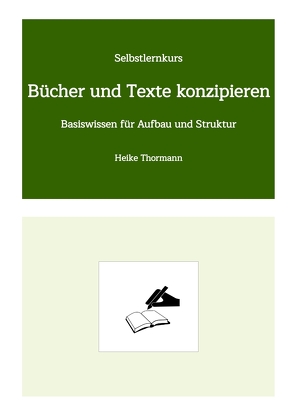 Selbstlernkurs

Bücher und Texte konzipieren

Basiswissen für Aufbau und Struktur

Heike Thormann